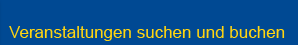 Veranstaltungen suchen und buchen